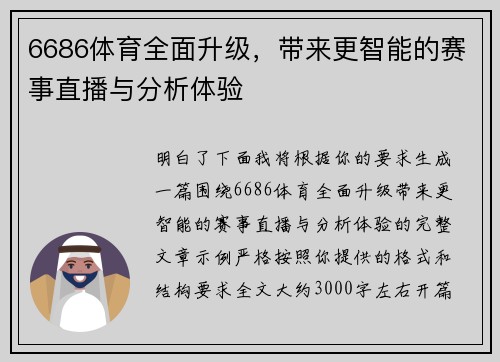 6686体育全面升级，带来更智能的赛事直播与分析体验

明白了下面我将根据你的要求生成一篇围绕6686体育全面升级带来更智能的赛事直播与分析体验的完整文章示例严格按照你提供的格式和结构要求全文大约3000字左右开篇